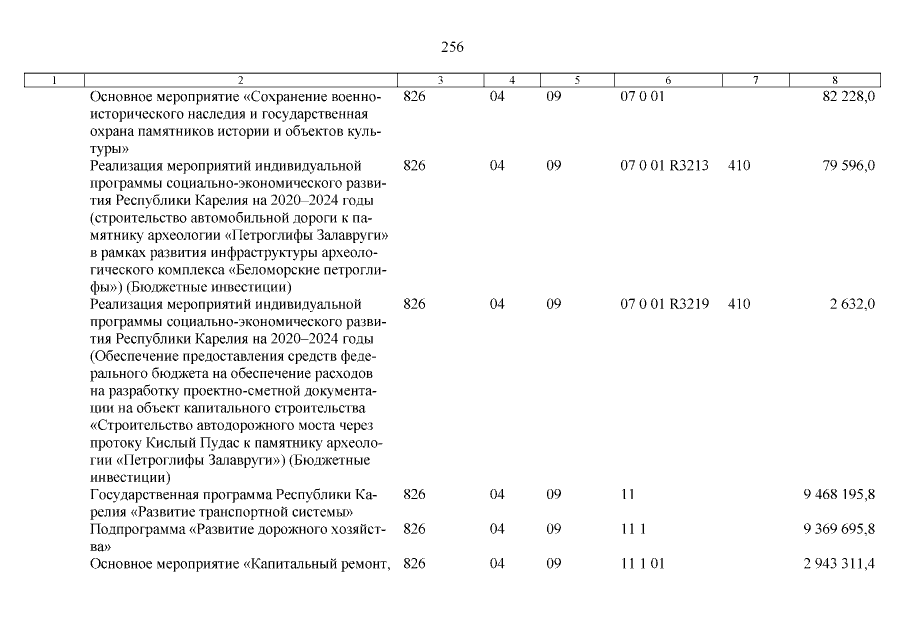 256

| 1 | 2 | 3 | 4 | 5 | 6 | 7 | 8 |
|---|---|---|---|---|---|---|---|
|  | Основное мероприятие «Сохранение военно-исторического наследия и государственная охрана памятников истории и объектов культуры» | 826 | 04 | 09 | 07 0 01 |  | 82 228,0 |
|  | Реализация мероприятий индивидуальной программы социально-экономического развития Республики Карелия на 2020–2024 годы (строительство автомобильной дороги к памятнику археологии «Петроглифы Залавруги» в рамках развития инфраструктуры археологического комплекса «Беломорские петроглифы») (Бюджетные инвестиции) | 826 | 04 | 09 | 07 0 01 R3213 | 410 | 79 596,0 |
|  | Реализация мероприятий индивидуальной программы социально-экономического развития Республики Карелия на 2020–2024 годы (Обеспечение предоставления средств федерального бюджета на обеспечение расходов на разработку проектно-сметной документации на объект капитального строительства «Строительство автодорожного моста через протоку Кислый Пудас к памятнику археологии «Петроглифы Залавруги») (Бюджетные инвестиции) | 826 | 04 | 09 | 07 0 01 R3219 | 410 | 2 632,0 |
|  | Государственная программа Республики Карелия «Развитие транспортной системы» | 826 | 04 | 09 | 11 |  | 9 468 195,8 |
|  | Подпрограмма «Развитие дорожного хозяйства» | 826 | 04 | 09 | 11 1 |  | 9 369 695,8 |
|  | Основное мероприятие «Капитальный ремонт, | 826 | 04 | 09 | 11 1 01 |  | 2 943 311,4 |